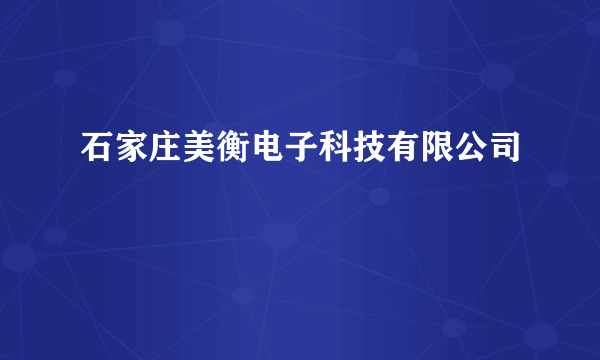 石家庄美衡电子科技有限公司